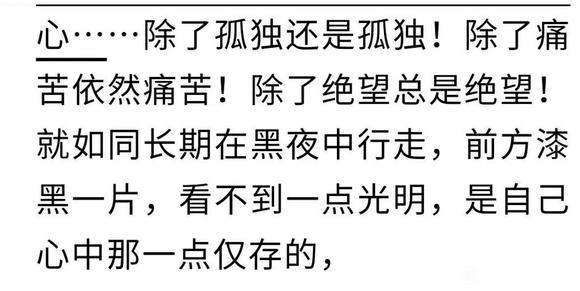 心……除了孤独还是孤独！除了痛苦依然痛苦！除了绝望总是绝望！就如同长期在黑夜中行走，前方漆黑一片，看不到一点光明，是自己心中那一点仅存的，